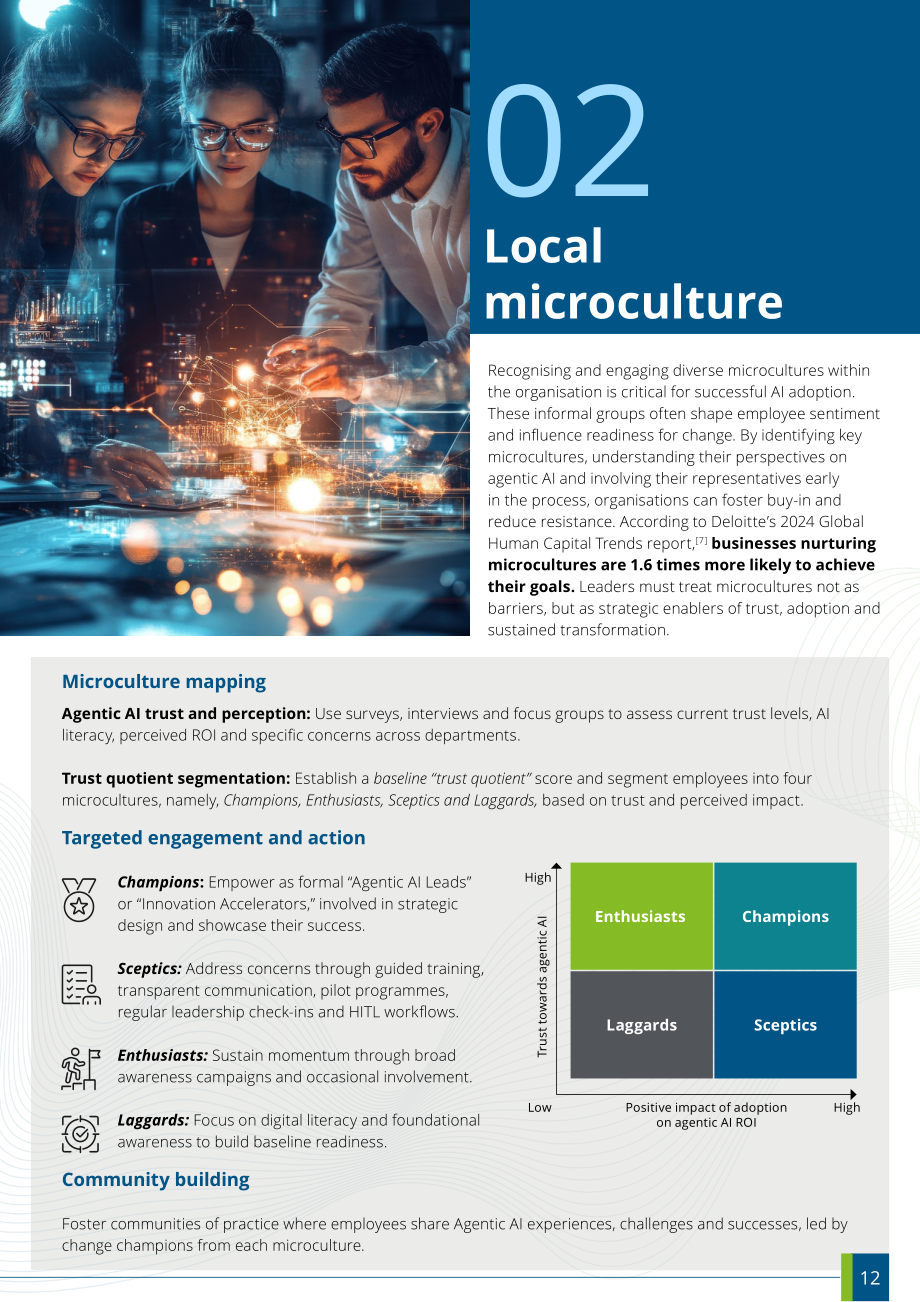 02
Local microculture

Recognising and engaging diverse microcultures within the organisation is critical for successful AI adoption. These informal groups often shape employee sentiment and influence readiness for change. By identifying key microcultures, understanding their perspectives on agentic AI and involving their representatives early in the process, organisations can foster buy-in and reduce resistance. According to Deloitte's 2024 Global Human Capital Trends report,$^{[7]}$ businesses nurturing microcultures are 1.6 times more likely to achieve their goals. Leaders must treat microcultures not as barriers, but as strategic enablers of trust, adoption and sustained transformation.

Microculture mapping

Agentic AI trust and perception: Use surveys, interviews and focus groups to assess current trust levels, AI literacy, perceived ROI and specific concerns across departments.

Trust quotient segmentation: Establish a baseline "trust quotient" score and segment employees into four microcultures, namely, Champions, Enthusiasts, Sceptics and Laggards, based on trust and perceived impact.

Targeted engagement and action

Champions: Empower as formal "Agentic AI Leads" or "Innovation Accelerators," involved in strategic design and showcase their success.

Sceptics: Address concerns through guided training, transparent communication, pilot programmes, regular leadership check-ins and HITL workflows.

Enthusiasts: Sustain momentum through broad awareness campaigns and occasional involvement.

Laggards: Focus on digital literacy and foundational awareness to build baseline readiness.

High
Trust towards agentic AI
Enthusiasts
Champions
Laggards
Sceptics
Low
Positive impact of adoption on agentic AI ROI
High

Community building

Foster communities of practice where employees share Agentic AI experiences, challenges and successes, led by change champions from each microculture.

12